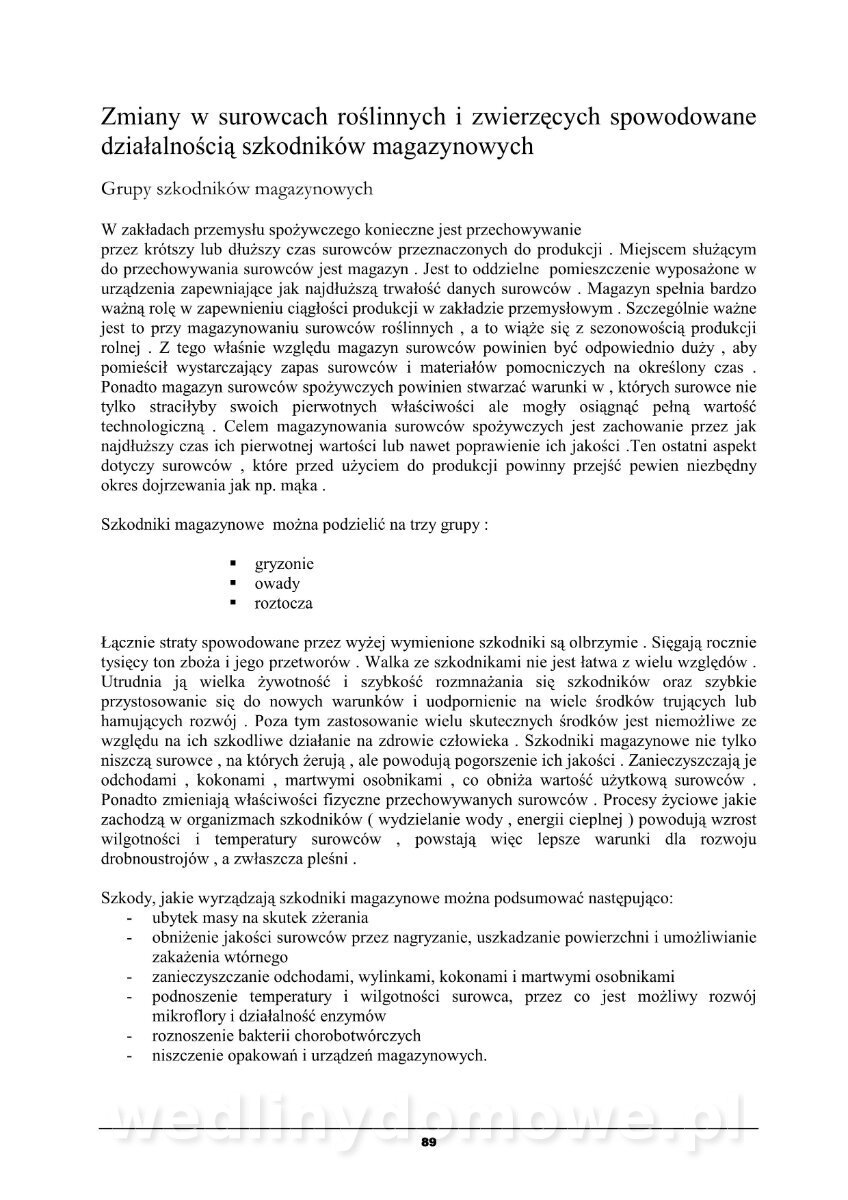 Zmiany w surowcach roślinnych i zwierzęcych spowodowane działalnością szkodników magazynowych

Grupy szkodników magazynowych

W zakładach przemysłu spożywczego konieczne jest przechowywanie przez krótszy lub dłuższy czas surowców przeznaczonych do produkcji . Miejscem służącym do przechowywania surowców jest magazyn . Jest to oddzielne pomieszczenie wyposażone w urządzenia zapewniające jak najdłuższą trwałość danych surowców . Magazyn spełnia bardzo ważną rolę w zapewnieniu ciągłości produkcji w zakładzie przemysłowym . Szczególnie ważne jest to przy magazynowaniu surowców roślinnych , a to wiąże się z sezonowością produkcji rolnej . Z tego właśnie względu magazyn surowców powinien być odpowiednio duży , aby pomieścił wystarczający zapas surowców i materiałów pomocniczych na określony czas . Ponadto magazyn surowców spożywczych powinien stwarzać warunki w , których surowce nie tylko straciłyby swoich pierwotnych właściwości ale mogły osiągnąć pełną wartość technologiczną . Celem magazynowania surowców spożywczych jest zachowanie przez jak najdłuższy czas ich pierwotnej wartości lub nawet poprawienie ich jakości .Ten ostatni aspekt dotyczy surowców , które przed użyciem do produkcji powinny przejść pewien niezbędny okres dojrzewania jak np. mąka .

Szkodniki magazynowe można podzielić na trzy grupy :

▪ gryzonie
▪ owady
▪ roztocza

Łącznie straty spowodowane przez wyżej wymienione szkodniki są olbrzymie . Sięgają rocznie tysięcy ton zboża i jego przetworów . Walka ze szkodnikami nie jest łatwa z wielu względów . Utrudnia ją wielka żywotność i szybkość rozmnażania się szkodników oraz szybkie przystosowanie się do nowych warunków i uodpornienie na wiele środków trujących lub hamujących rozwój . Poza tym zastosowanie wielu skutecznych środków jest niemożliwe ze względu na ich szkodliwe działanie na zdrowie człowieka . Szkodniki magazynowe nie tylko niszczą surowce , na których żerują , ale powodują pogorszenie ich jakości . Zanieczyszczają je odchodami , kokonami , martwymi osobnikami , co obniża wartość użytkową surowców . Ponadto zmieniają właściwości fizyczne przechowywanych surowców . Procesy życiowe jakie zachodzą w organizmach szkodników ( wydzielanie wody , energii cieplnej ) powodują wzrost wilgotności i temperatury surowców , powstają więc lepsze warunki dla rozwoju drobnoustrojów , a zwłaszcza pleśni .

Szkody, jakie wyrządzają szkodniki magazynowe można podsumować następująco:
- ubytek masy na skutek zżerania
- obniżenie jakości surowców przez nagryzanie, uszkadzanie powierzchni i umożliwianie zakażenia wtórnego
- zanieczyszczanie odchodami, wylinkami, kokonami i martwymi osobnikami
- podnoszenie temperatury i wilgotności surowca, przez co jest możliwy rozwój mikroflory i działalność enzymów
- roznoszenie bakterii chorobotwórczych
- niszczenie opakowań i urządzeń magazynowych.

wedlinydomowe.pl

89